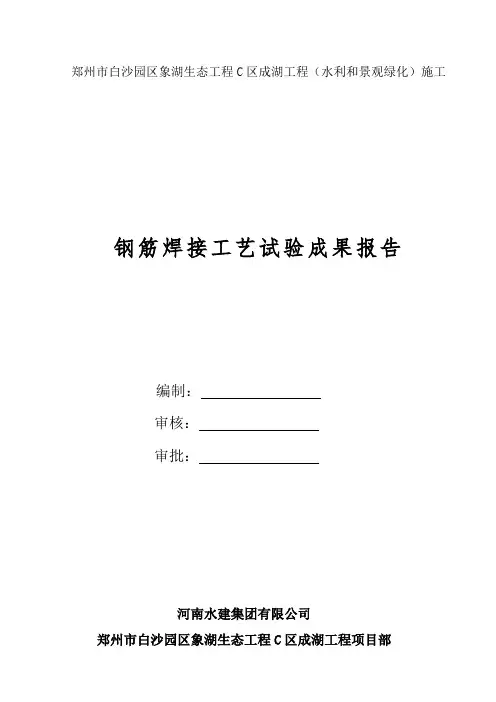 郑州市白沙园区象湖生态工程C区成湖工程（水利和景观绿化）施工

钢筋焊接工艺试验成果报告

编制：____

审核：____

审批：____

河南水建集团有限公司
郑州市白沙园区象湖生态工程C区成湖工程项目部